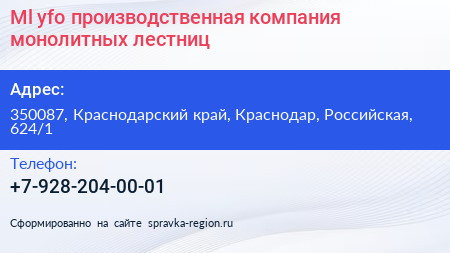 Ml yfo производственная компания монолитных лестниц

Адрес:

350087, Краснодарский край, Краснодар, Российская, 624/1

Телефон:

+7-928-204-00-01

Сформированно на сайте spravka-region.ru